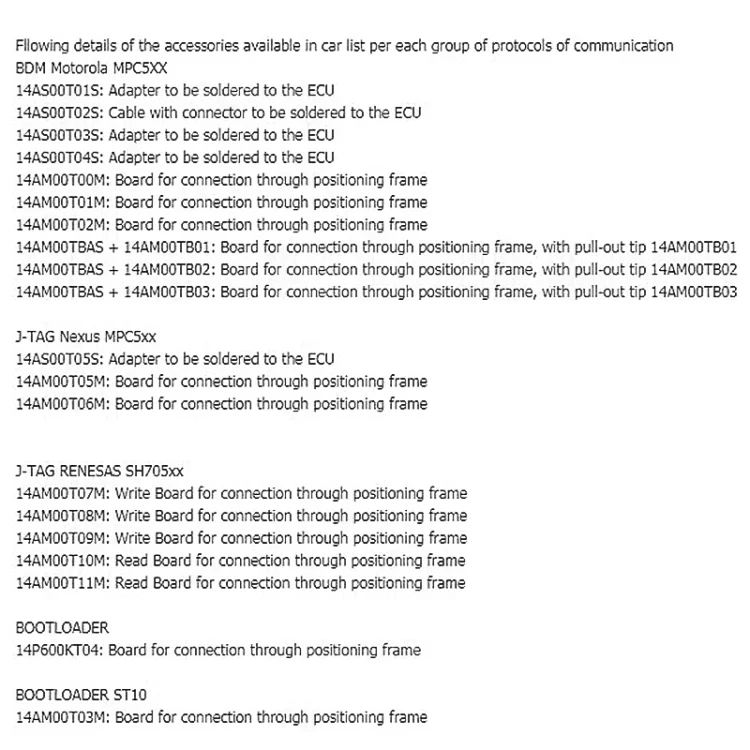 Fllowing details of the accessories available in car list per each group of protocols of communication
BDM Motorola MPC5XX
14AS00T01S: Adapter to be soldered to the ECU
14AS00T02S: Cable with connector to be soldered to the ECU
14AS00T03S: Adapter to be soldered to the ECU
14AS00T04S: Adapter to be soldered to the ECU
14AM00T00M: Board for connection through positioning frame
14AM00T01M: Board for connection through positioning frame
14AM00T02M: Board for connection through positioning frame
14AM00TBAS + 14AM00TB01: Board for connection through positioning frame, with pull-out tip 14AM00TB01
14AM00TBAS + 14AM00TB02: Board for connection through positioning frame, with pull-out tip 14AM00TB02
14AM00TBAS + 14AM00TB03: Board for connection through positioning frame, with pull-out tip 14AM00TB03

J-TAG Nexus MPC5xx
14AS00T05S: Adapter to be soldered to the ECU
14AM00T05M: Board for connection through positioning frame
14AM00T06M: Board for connection through positioning frame

J-TAG RENESAS SH705xx
14AM00T07M: Write Board for connection through positioning frame
14AM00T08M: Write Board for connection through positioning frame
14AM00T09M: Write Board for connection through positioning frame
14AM00T10M: Read Board for connection through positioning frame
14AM00T11M: Read Board for connection through positioning frame

BOOTLOADER
14P600KT04: Board for connection through positioning frame

BOOTLOADER ST10
14AM00T03M: Board for connection through positioning frame